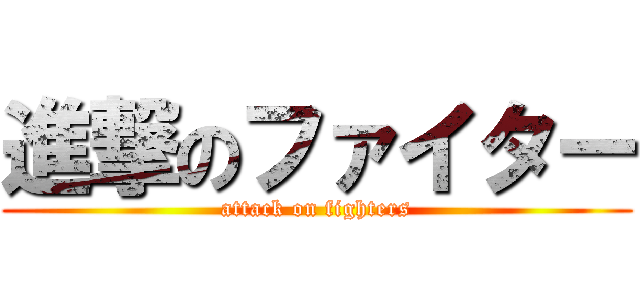 進撃のファイター

attack on fighters